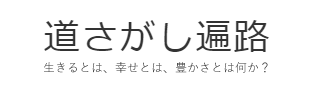 道さがし遍路

生きるとは、幸せとは、豊かさとは何か？